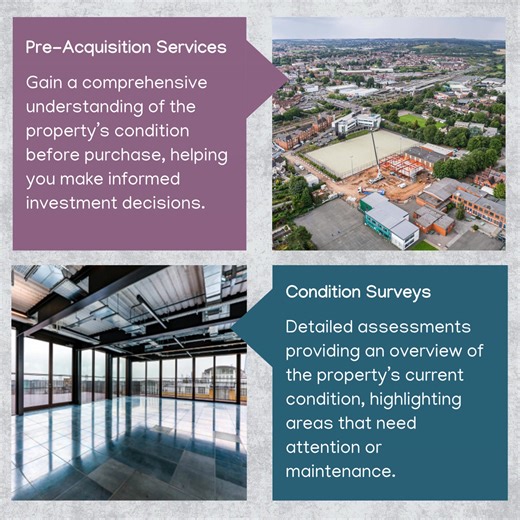 Pre-Acquisition Services

Gain a comprehensive understanding of the property's condition before purchase, helping you make informed investment decisions.

Condition Surveys

Detailed assessments providing an overview of the property's current condition, highlighting areas that need attention or maintenance.